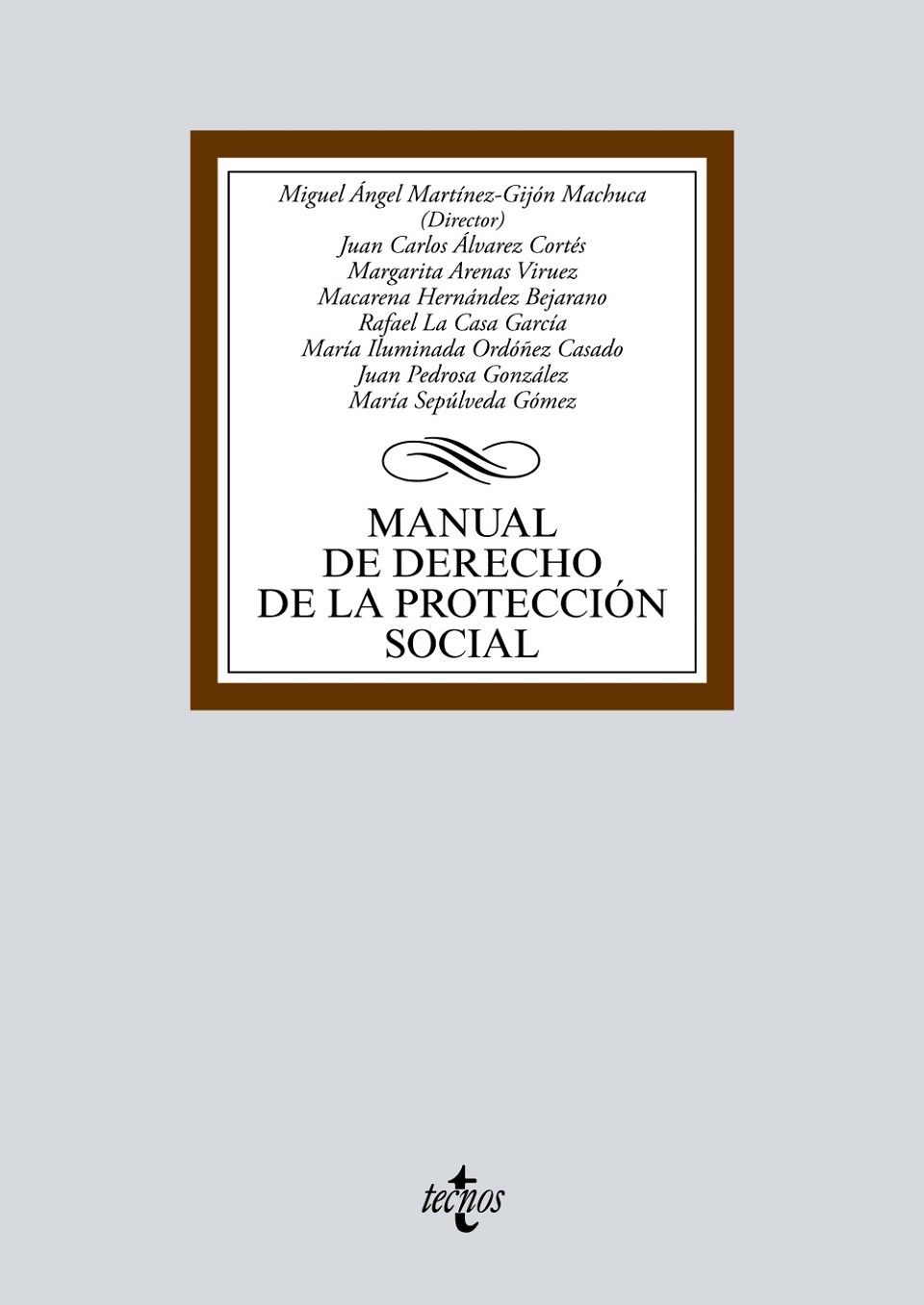 Miguel Ángel Martínez-Gijón Machuca
(Director)
Juan Carlos Álvarez Cortés
Margarita Arenas Viruez
Macarena Hernández Bejarano
Rafael La Casa García
María Iluminada Ordóñez Casado
Juan Pedrosa González
María Sepúlveda Gómez

MANUAL
DE DERECHO
DE LA PROTECCIÓN
SOCIAL

tecnos